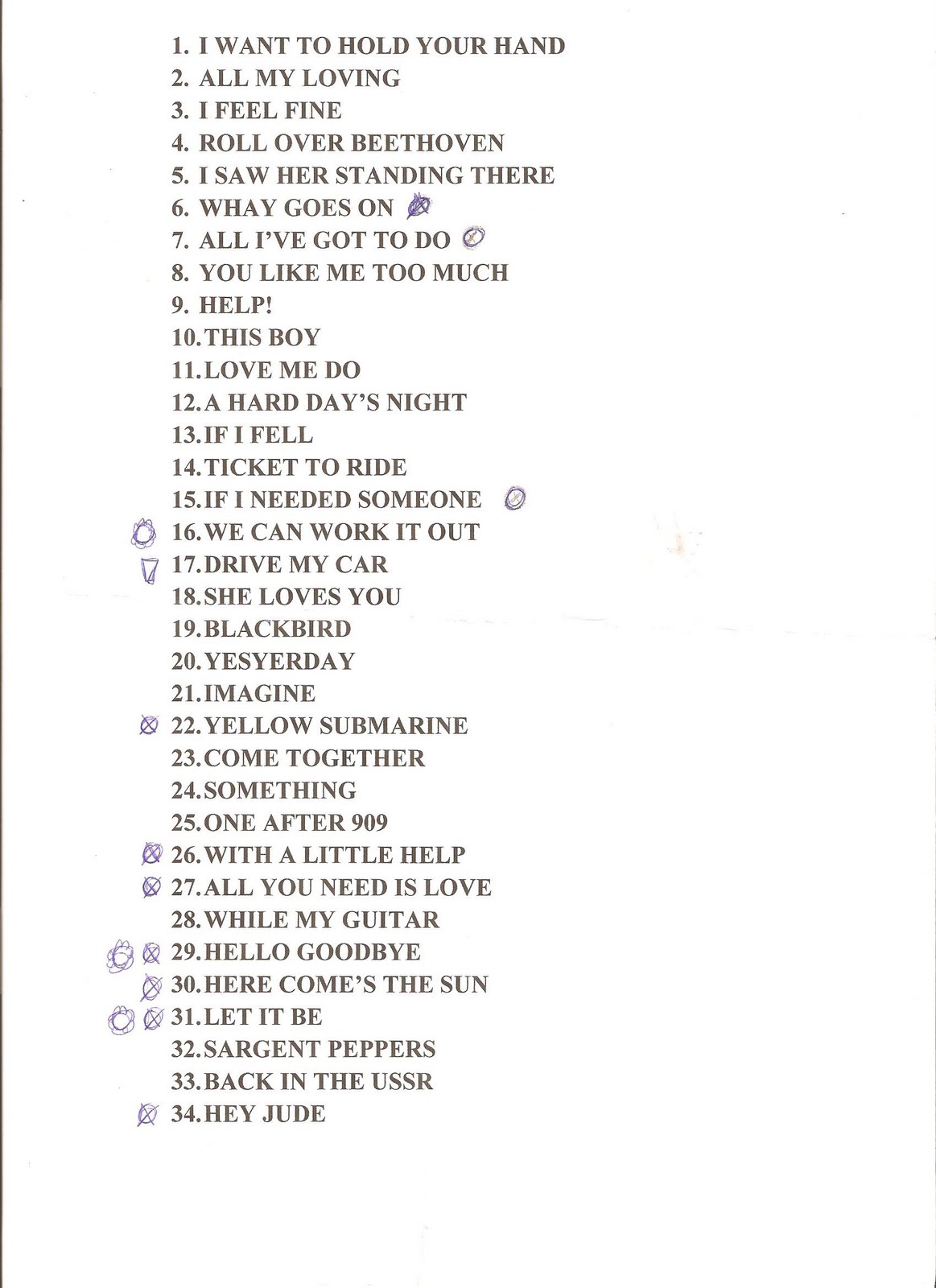 1. I WANT TO HOLD YOUR HAND
2. ALL MY LOVING
3. I FEEL FINE
4. ROLL OVER BEETHOVEN
5. I SAW HER STANDING THERE
6. WHAY GOES ON
7. ALL I'VE GOT TO DO
8. YOU LIKE ME TOO MUCH
9. HELP!
10. THIS BOY
11. LOVE ME DO
12. A HARD DAY'S NIGHT
13. IF I FELL
14. TICKET TO RIDE
15. IF I NEEDED SOMEONE
16. WE CAN WORK IT OUT
17. DRIVE MY CAR
18. SHE LOVES YOU
19. BLACKBIRD
20. YESYERDAY
21. IMAGINE
22. YELLOW SUBMARINE
23. COME TOGETHER
24. SOMETHING
25. ONE AFTER 909
26. WITH A LITTLE HELP
27. ALL YOU NEED IS LOVE
28. WHILE MY GUITAR
29. HELLO GOODBYE
30. HERE COME'S THE SUN
31. LET IT BE
32. SARGENT PEPPERS
33. BACK IN THE USSR
34. HEY JUDE